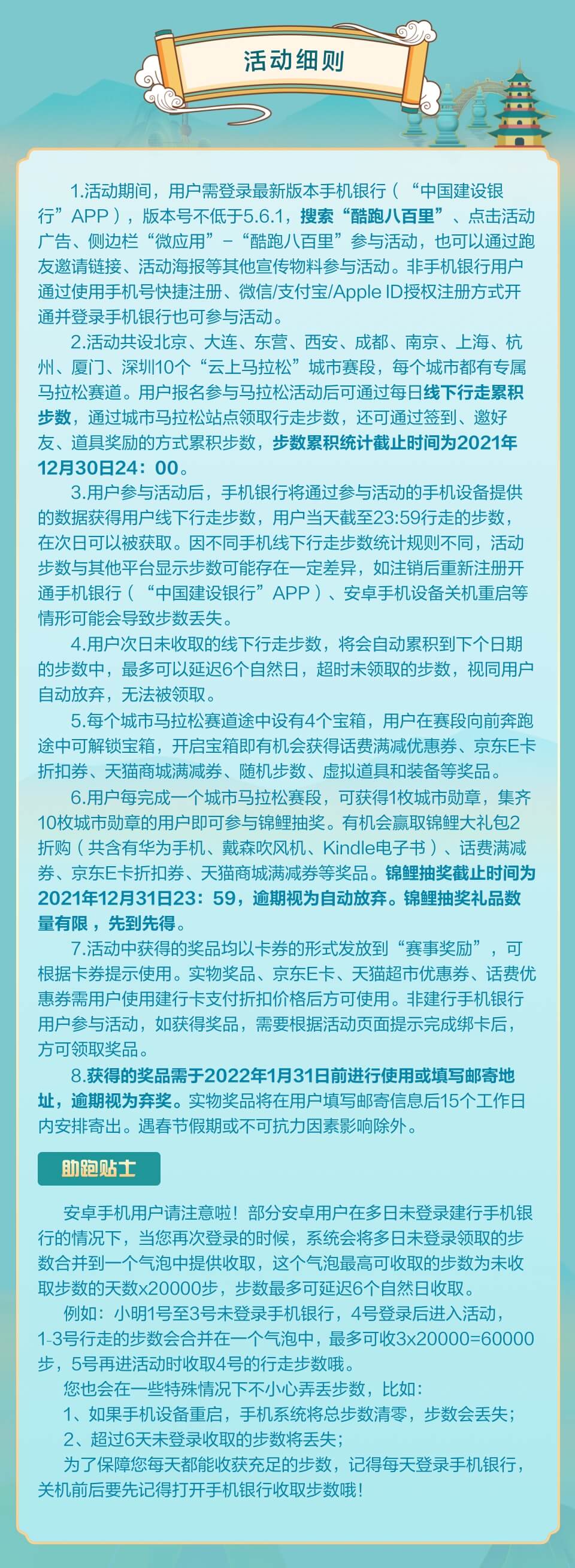 活动细则

1.活动期间，用户需登录最新版本手机银行（“中国建设银行”APP），版本号不低于5.6.1，搜索“酷跑八百里”、点击活动广告、侧边栏“微应用”-“酷跑八百里”参与活动，也可以通过跑友邀请链接、活动海报等其他宣传物料参与活动。非手机银行用户通过使用手机号快捷注册、微信/支付宝/Apple ID授权注册方式开通并登录手机银行也可参与活动。

2.活动共设北京、大连、东营、西安、成都、南京、上海、杭州、厦门、深圳10个“云上马拉松”城市赛段，每个城市都有专属马拉松赛道。用户报名参与马拉松活动后可通过每日线下行走累积步数，通过城市马拉松站点领取行走步数，还可通过签到、邀好友、道具奖励的方式累积步数，步数累积统计截止时间为2021年12月30日24：00。

3.用户参与活动后，手机银行将通过参与活动的手机设备提供的数据获得用户线下行走步数，用户当天截至23:59行走的步数，在次日可以被获取。因不同手机线下行走步数统计规则不同，活动步数与其他平台显示步数可能存在一定差异，如注销后重新注册开通手机银行（“中国建设银行”APP）、安卓手机设备关机重启等情形可能会导致步数丢失。

4.用户次日未收取的线下行走步数，将会自动累积到下个日期的步数中，最多可以延迟6个自然日，超时未领取的步数，视同用户自动放弃，无法被领取。

5.每个城市马拉松赛道途中设有4个宝箱，用户在赛段向前奔跑途中可解锁宝箱，开启宝箱即有机会获得话费满减优惠券、京东E卡折扣券、天猫商城满减券、随机步数、虚拟道具和装备等奖品。

6.用户每完成一个城市马拉松赛段，可获得1枚城市勋章，集齐10枚城市勋章的用户即可参与锦鲤抽奖。有机会赢取锦鲤大礼包2折购（共含有华为手机、戴森吹风机、Kindle电子书）、话费满减券、京东E卡折扣券、天猫商城满减券等奖品。锦鲤抽奖截止时间为2021年12月31日23：59，逾期视为自动放弃。锦鲤抽奖礼品数量有限，先到先得。

7.活动中获得的奖品均以卡券的形式发放到“赛事奖励”，可根据卡券提示使用。实物奖品、京东E卡、天猫超市优惠券、话费优惠券需用户使用建行卡支付折扣价格后方可使用。非建行手机银行用户参与活动，如获得奖品，需要根据活动页面提示完成绑卡后，方可领取奖品。

8.获得的奖品需于2022年1月31日前进行使用或填写邮寄地址，逾期视为弃奖。实物奖品将在用户填写邮寄信息后15个工作日内安排寄出。遇春节假期或不可抗力因素影响除外。

助跑贴士

安卓手机用户请注意啦！部分安卓用户在多日未登录建行手机银行的情况下，当您再次登录的时候，系统会将多日未登录领取的步数合并到一个气泡中提供收取，这个气泡最高可收取的步数为未收取步数的天数x20000步，步数最多可延迟6个自然日收取。

例如：小明1号至3号未登录手机银行，4号登录后进入活动，1-3号行走的步数会合并在一个气泡中，最多可收3x20000=60000步，5号再进活动时收取4号的行走步数哦。

您也会在一些特殊情况下不小心弄丢步数，比如：

1、如果手机设备重启，手机系统将总步数清零，步数会丢失；

2、超过6天未登录收取的步数将丢失；

为了保障您每天都能收获充足的步数，记得每天登录手机银行，关机前后要先记得打开手机银行收取步数哦！